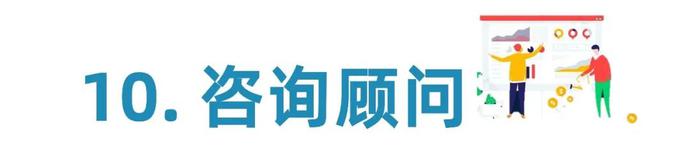 10. 咨询顾问